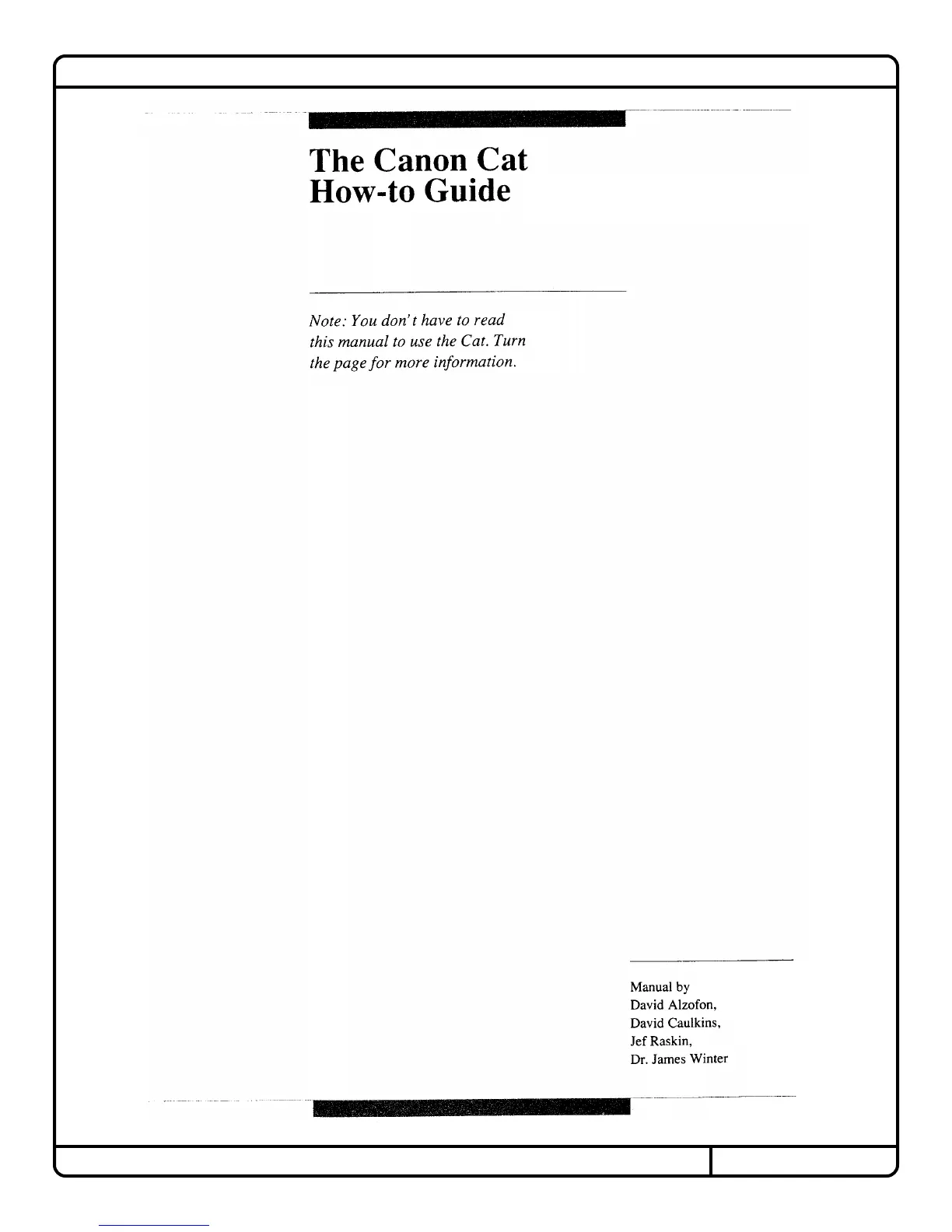 The Canon Cat
How-to Guide

Note: You don't have to read this manual to use the Cat. Turn the page for more information.

Manual by
David Alzofon,
David Caulkins,
Jef Raskin,
Dr. James Winter